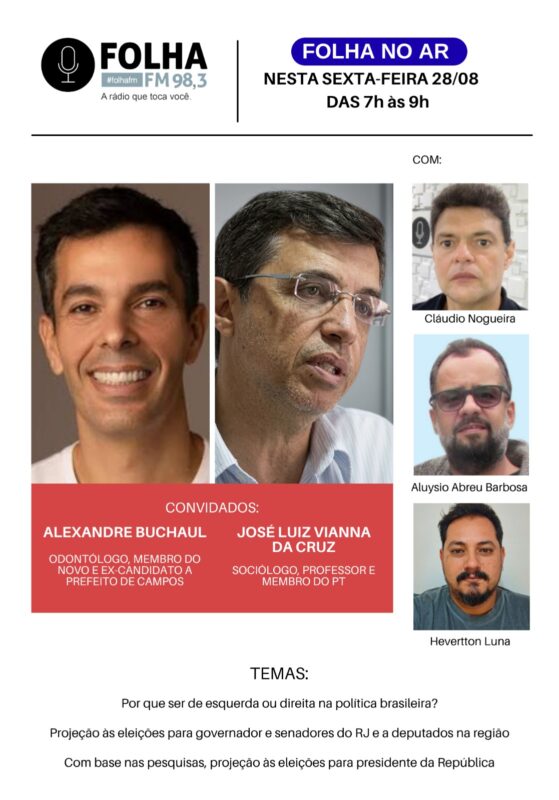 FOLHA
#folhafm FM 98,3
A rádio que toca você.

FOLHA NO AR
NESTA SEXTA-FEIRA 28/08
DAS 7h às 9h

COM:

Cláudio Nogueira

Aluysio Abreu Barbosa

Hevertton Luna

CONVIDADOS:

ALEXANDRE BUCHAUL
ODONTÓLOGO, MEMBRO DO NOVO E EX-CANDIDATO A PREFEITO DE CAMPOS

JOSÉ LUIZ VIANNA DA CRUZ
SOCIÓLOGO, PROFESSOR E MEMBRO DO PT

TEMAS:

Por que ser de esquerda ou direita na política brasileira?

Projeção às eleições para governador e senadores do RJ e a deputados na região

Com base nas pesquisas, projeção às eleições para presidente da República